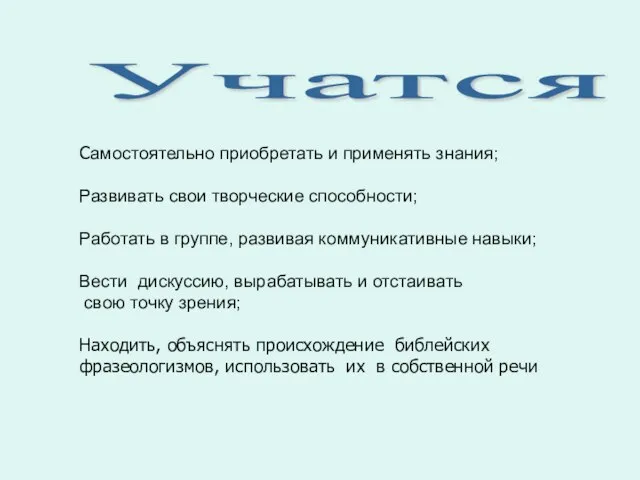 Учатся

Самостоятельно приобретать и применять знания;

Развивать свои творческие способности;

Работать в группе, развивая коммуникативные навыки;

Вести дискуссию, вырабатывать и отстаивать свою точку зрения;

Находить, объяснять происхождение библейских фразеологизмов, использовать их в собственной речи